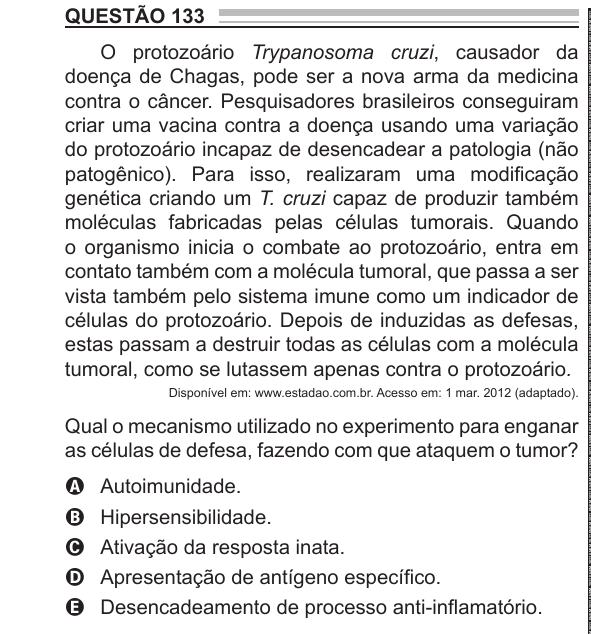 QUESTÃO 133

O protozoário Trypanosoma cruzi, causador da doença de Chagas, pode ser a nova arma da medicina contra o câncer. Pesquisadores brasileiros conseguiram criar uma vacina contra a doença usando uma variação do protozoário incapaz de desencadear a patologia (não patogênico). Para isso, realizaram uma modificação genética criando um T. cruzi capaz de produzir também moléculas fabricadas pelas células tumorais. Quando o organismo inicia o combate ao protozoário, entra em contato também com a molécula tumoral, que passa a ser vista também pelo sistema imune como um indicador de células do protozoário. Depois de induzidas as defesas, estas passam a destruir todas as células com a molécula tumoral, como se lutassem apenas contra o protozoário.

Disponível em: www.estadao.com.br. Acesso em: 1 mar. 2012 (adaptado).

Qual o mecanismo utilizado no experimento para enganar as células de defesa, fazendo com que ataquem o tumor?

A Autoimunidade.
B Hipersensibilidade.
C Ativação da resposta inata.
D Apresentação de antígeno específico.
E Desencadeamento de processo anti-inflamatório.